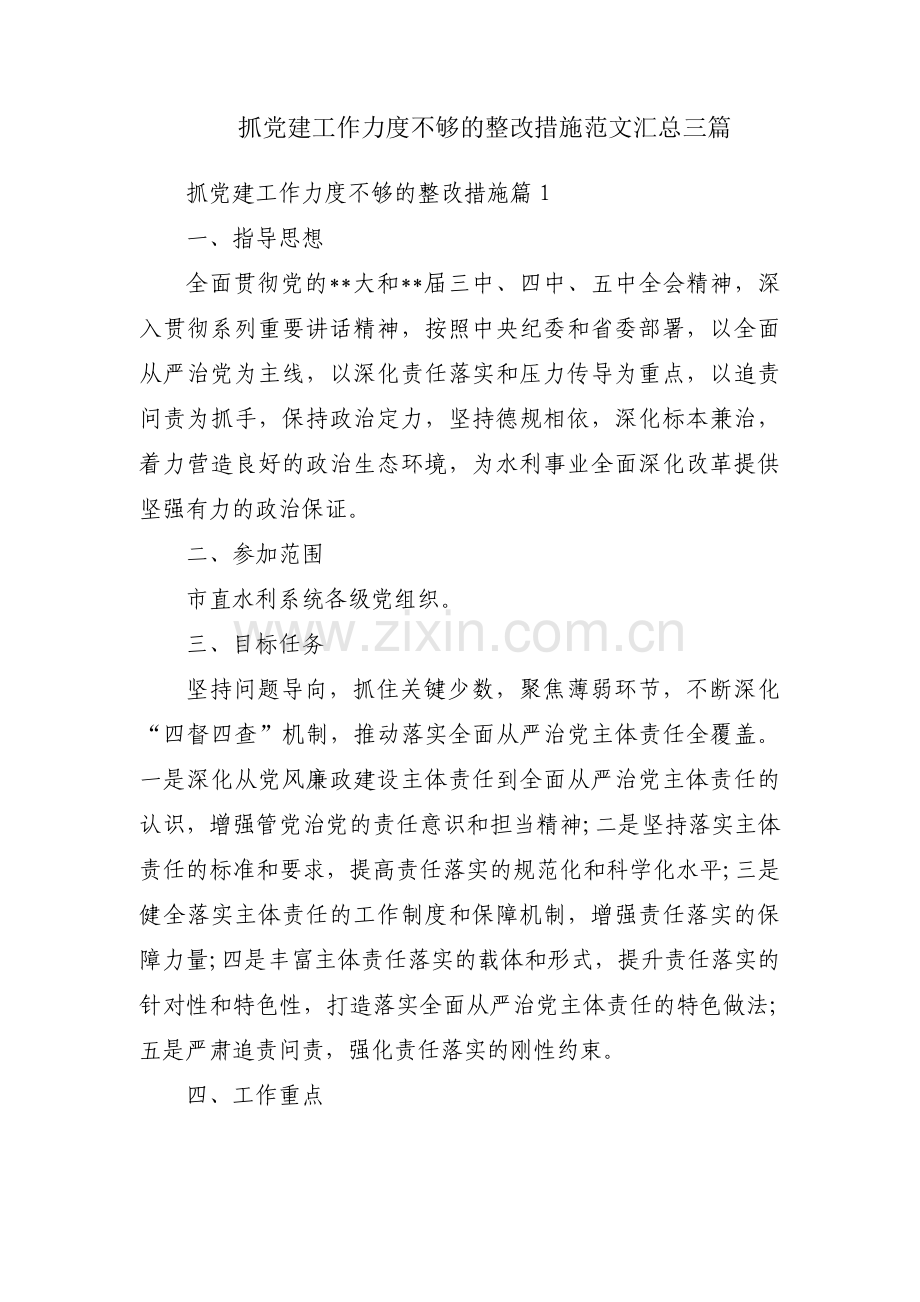 抓党建工作力度不够的整改措施范文汇总三篇

抓党建工作力度不够的整改措施篇1

一、指导思想

全面贯彻党的**大和**届三中、四中、五中全会精神，深入贯彻系列重要讲话精神，按照中央纪委和省委部署，以全面从严治党为主线，以深化责任落实和压力传导为重点，以追责问责为抓手，保持政治定力，坚持德规相依，深化标本兼治，着力营造良好的政治生态环境，为水利事业全面深化改革提供坚强有力的政治保证。

二、参加范围

市直水利系统各级党组织。

三、目标任务

坚持问题导向，抓住关键少数，聚焦薄弱环节，不断深化“四督四查”机制，推动落实全面从严治党主体责任全覆盖。一是深化从党风廉政建设主体责任到全面从严治党主体责任的认识，增强管党治党的责任意识和担当精神;二是坚持落实主体责任的标准和要求，提高责任落实的规范化和科学化水平;三是健全落实主体责任的工作制度和保障机制，增强责任落实的保障力量;四是丰富主体责任落实的载体和形式，提升责任落实的针对性和特色性，打造落实全面从严治党主体责任的特色做法;五是严肃追责问责，强化责任落实的刚性约束。

四、工作重点

www.zixin.com.cn